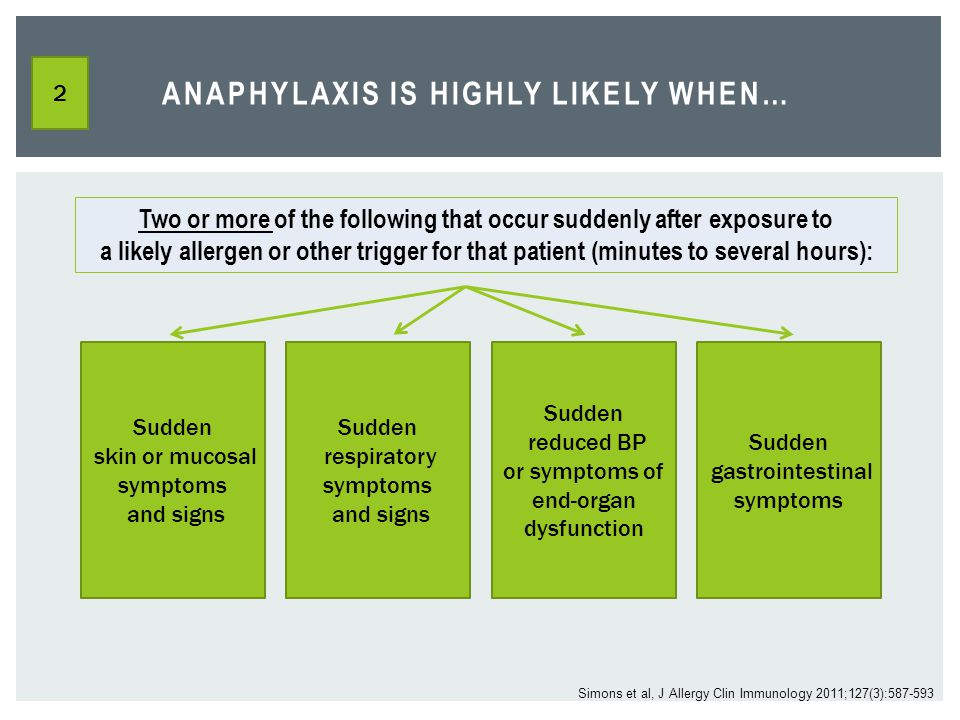 2

ANAPHYLAXIS IS HIGHLY LIKELY WHEN…

Two or more of the following that occur suddenly after exposure to a likely allergen or other trigger for that patient (minutes to several hours):

Sudden skin or mucosal symptoms and signs

Sudden respiratory symptoms and signs

Sudden reduced BP or symptoms of end-organ dysfunction

Sudden gastrointestinal symptoms

Simons et al, J Allergy Clin Immunology 2011;127(3):587-593